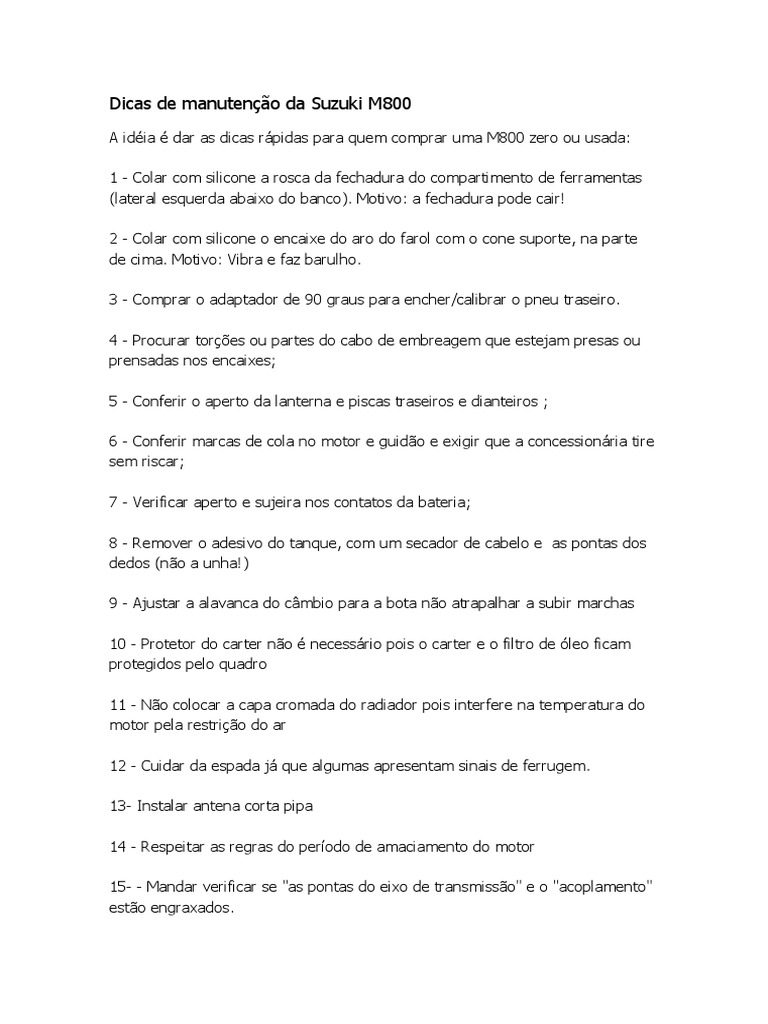 Dicas de manutenção da Suzuki M800

A idéia é dar as dicas rápidas para quem comprar uma M800 zero ou usada:

1 - Colar com silicone a rosca da fechadura do compartimento de ferramentas (lateral esquerda abaixo do banco). Motivo: a fechadura pode cair!

2 - Colar com silicone o encaixe do aro do farol com o cone suporte, na parte de cima. Motivo: Vibra e faz barulho.

3 - Comprar o adaptador de 90 graus para encher/calibrar o pneu traseiro.

4 - Procurar torções ou partes do cabo de embreagem que estejam presas ou prensadas nos encaixes;

5 - Conferir o aperto da lanterna e piscas traseiros e dianteiros ;

6 - Conferir marcas de cola no motor e guidão e exigir que a concessionária tire sem riscar;

7 - Verificar aperto e sujeira nos contatos da bateria;

8 - Remover o adesivo do tanque, com um secador de cabelo e  as pontas dos dedos (não a unha!)

9 - Ajustar a alavanca do câmbio para a bota não atrapalhar a subir marchas

10 - Protetor do carter não é necessário pois o carter e o filtro de óleo ficam protegidos pelo quadro

11 - Não colocar a capa cromada do radiador pois interfere na temperatura do motor pela restrição do ar

12 - Cuidar da espada já que algumas apresentam sinais de ferrugem.

13- Instalar antena corta pipa

14 - Respeitar as regras do período de amaciamento do motor

15- - Mandar verificar se "as pontas do eixo de transmissão" e o "acoplamento" estão engraxados.